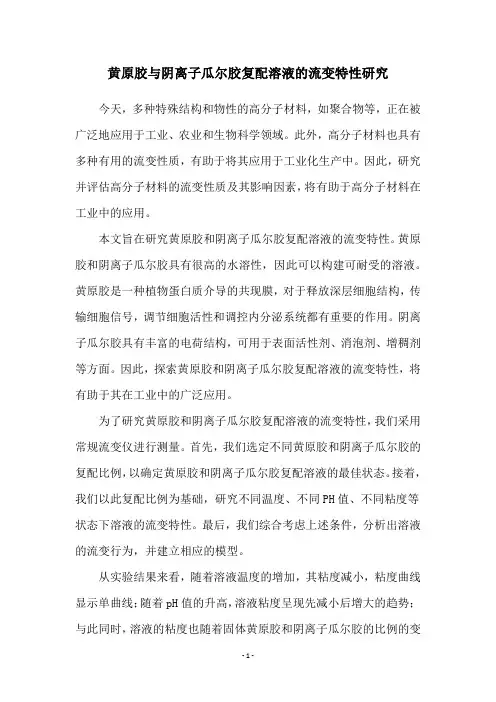 黄原胶与阴离子瓜尔胶复配溶液的流变特性研究

今天，多种特殊结构和物性的高分子材料，如聚合物等，正在被广泛地应用于工业、农业和生物科学领域。此外，高分子材料也具有多种有用的流变性质，有助于将其应用于工业化生产中。因此，研究并评估高分子材料的流变性质及其影响因素，将有助于高分子材料在工业中的应用。

本文旨在研究黄原胶和阴离子瓜尔胶复配溶液的流变特性。黄原胶和阴离子瓜尔胶具有很高的水溶性，因此可以构建可耐受的溶液。黄原胶是一种植物蛋白质介导的共现膜，对于释放深层细胞结构，传输细胞信号，调节细胞活性和调控内分泌系统都有重要的作用。阴离子瓜尔胶具有丰富的电荷结构，可用于表面活性剂、消泡剂、增稠剂等方面。因此，探索黄原胶和阴离子瓜尔胶复配溶液的流变特性，将有助于其在工业中的广泛应用。

为了研究黄原胶和阴离子瓜尔胶复配溶液的流变特性，我们采用常规流变仪进行测量。首先，我们选定不同黄原胶和阴离子瓜尔胶的复配比例，以确定黄原胶和阴离子瓜尔胶复配溶液的最佳状态。接着，我们以此复配比例为基础，研究不同温度、不同PH值、不同粘度等状态下溶液的流变特性。最后，我们综合考虑上述条件，分析出溶液的流变行为，并建立相应的模型。

从实验结果来看，随着溶液温度的增加，其粘度减小，粘度曲线显示单曲线；随着pH值的升高，溶液粘度呈现先减小后增大的趋势；与此同时，溶液的粘度也随着固体黄原胶和阴离子瓜尔胶的比例的变

- 1 -